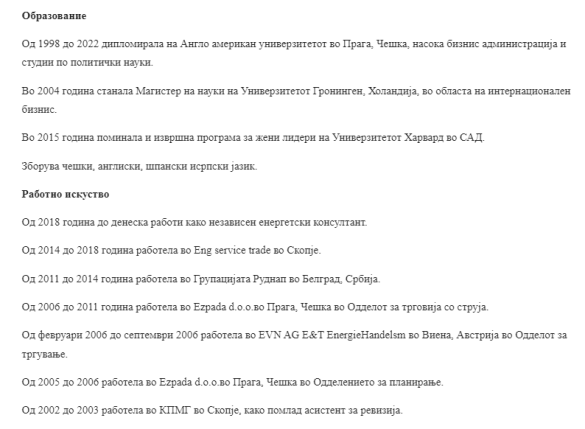 **Образование**

Од 1998 до 2022 дипломирала на Англо американ универзитетот во Прага, Чешка, насока бизнис администрација и студии по политички науки.

Во 2004 година станала Магистер на науки на Универзитетот Гронинген, Холандија, во областа на интернационален бизнис.

Во 2015 година поминала и извршна програма за жени лидери на Универзитетот Харвард во САД.

Зборува чешки, англиски, шпански исрпски јазик.

**Работно искуство**

Од 2018 година до денеска работи како независен енергетски консултант.

Од 2014 до 2018 година работела во Eng service trade во Скопје.

Од 2011 до 2014 година работела во Групацијата Руднап во Белград, Србија.

Од 2006 до 2011 година работела во Ezpada d.o.o.во Прага, Чешка во Одделот за трговија со струја.

Од февруари 2006 до септември 2006 работела во EVN AG E&T EnergieHandelsm во Виена, Австрија во Одделот за тргување.

Од 2005 до 2006 работела во Ezpada d.o.o.во Прага, Чешка во Одделението за планирање.

Од 2002 до 2003 работела во КПМГ во Скопје, како помлад асистент за ревизија.